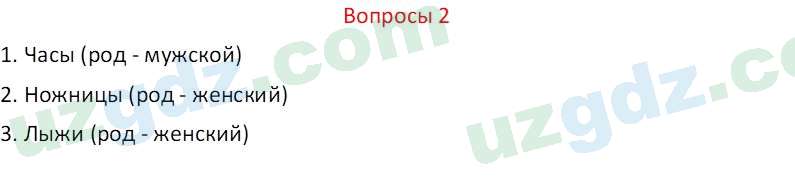 Вопросы 2

1. Часы (род - мужской)

2. Ножницы (род - женский)

3. Лыжи (род - женский)

uzgdz.com

uzgdz.co